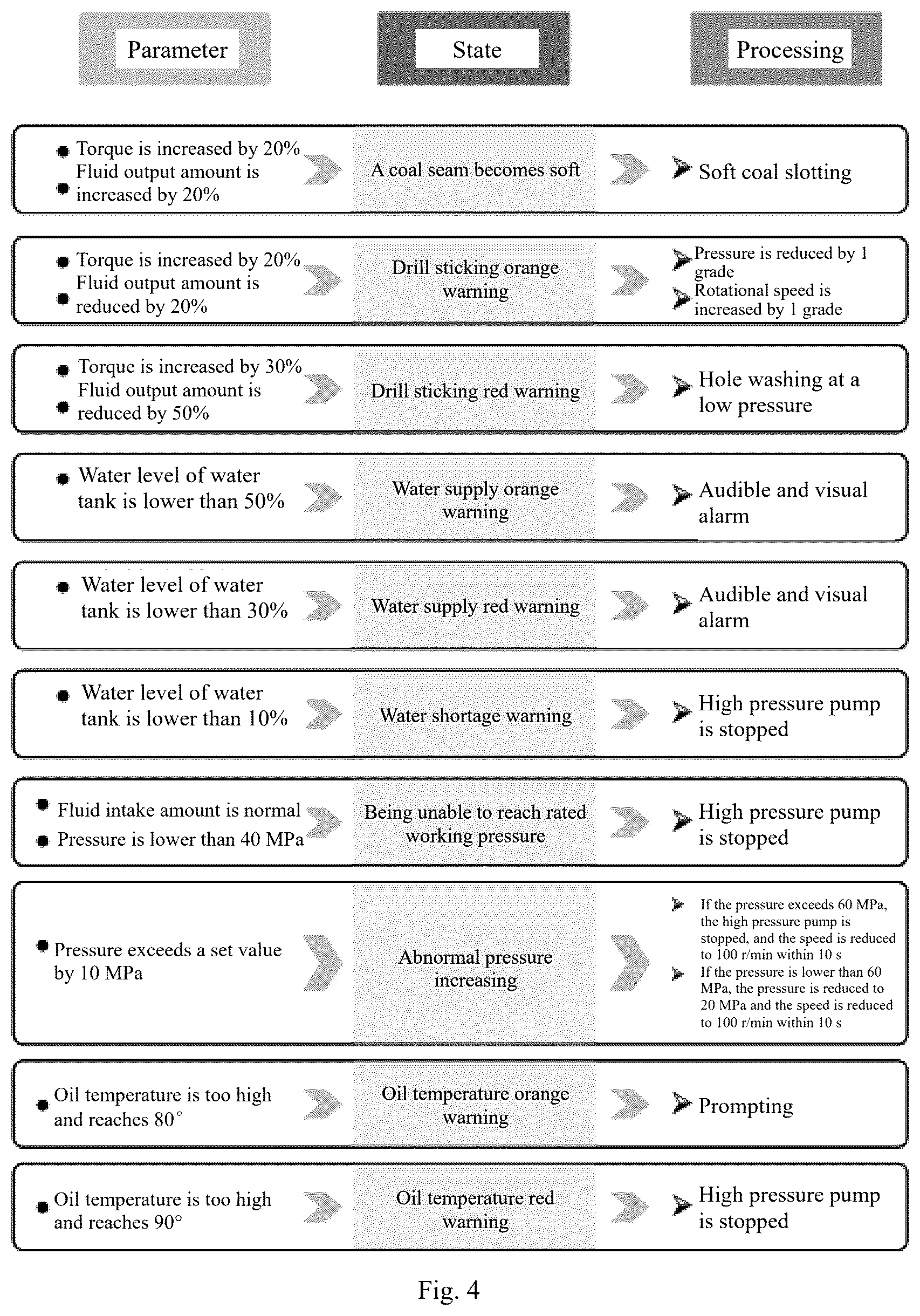 Parameter

State

Processing

Torque is increased by 20%
Fluid output amount is increased by 20%

A coal seam becomes soft

Soft coal slotting

Torque is increased by 20%
Fluid output amount is reduced by 20%

Drill sticking orange warning

Pressure is reduced by 1 grade
Rotational speed is increased by 1 grade

Torque is increased by 30%
Fluid output amount is reduced by 50%

Drill sticking red warning

Hole washing at a low pressure

Water level of water tank is lower than 50%

Water supply orange warning

Audible and visual alarm

Water level of water tank is lower than 30%

Water supply red warning

Audible and visual alarm

Water level of water tank is lower than 10%

Water shortage warning

High pressure pump is stopped

Fluid intake amount is normal
Pressure is lower than 40 MPa

Being unable to reach rated working pressure

High pressure pump is stopped

Pressure exceeds a set value by 10 MPa

Abnormal pressure increasing

If the pressure exceeds 60 MPa, the high pressure pump is stopped, and the speed is reduced to 100 r/min within 10 s
If the pressure is lower than 60 MPa, the pressure is reduced to 20 MPa and the speed is reduced to 100 r/min within 10 s

Oil temperature is too high and reaches 80°

Oil temperature orange warning

Prompting

Oil temperature is too high and reaches 90°

Oil temperature red warning

High pressure pump is stopped

Fig. 4